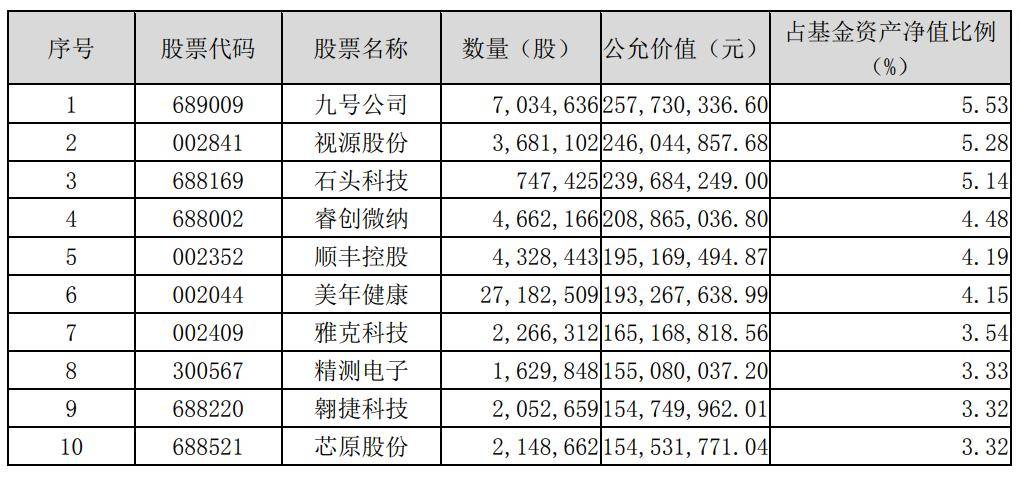 | 序号 | 股票代码 | 股票名称 | 数量（股） | 公允价值（元） | 占基金资产净值比例（%） |
|---|---|---|---|---|---|
| 1 | 689009 | 九号公司 | 7,034,636 | 257,730,336.60 | 5.53 |
| 2 | 002841 | 视源股份 | 3,681,102 | 246,044,857.68 | 5.28 |
| 3 | 688169 | 石头科技 | 747,425 | 239,684,249.00 | 5.14 |
| 4 | 688002 | 睿创微纳 | 4,662,166 | 208,865,036.80 | 4.48 |
| 5 | 002352 | 顺丰控股 | 4,328,443 | 195,169,494.87 | 4.19 |
| 6 | 002044 | 美年健康 | 27,182,509 | 193,267,638.99 | 4.15 |
| 7 | 002409 | 雅克科技 | 2,266,312 | 165,168,818.56 | 3.54 |
| 8 | 300567 | 精测电子 | 1,629,848 | 155,080,037.20 | 3.33 |
| 9 | 688220 | 翱捷科技 | 2,052,659 | 154,749,962.01 | 3.32 |
| 10 | 688521 | 芯原股份 | 2,148,662 | 154,531,771.04 | 3.32 |